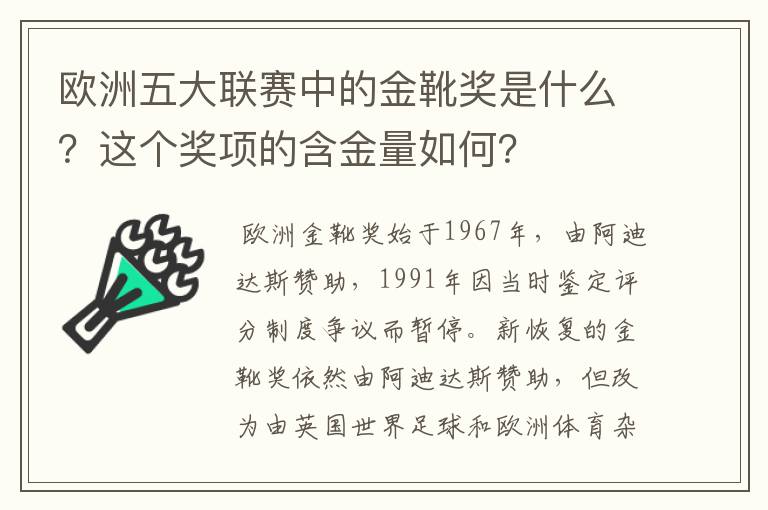 欧洲五大联赛中的金靴奖是什么？这个奖项的含金量如何?

欧洲金靴奖始于1967年，由阿迪达斯赞助，1991年因当时鉴定评分制度争议而暂停。新恢复的金靴奖依然由阿迪达斯赞助，但改为由英国世界足球和欧洲体育杂